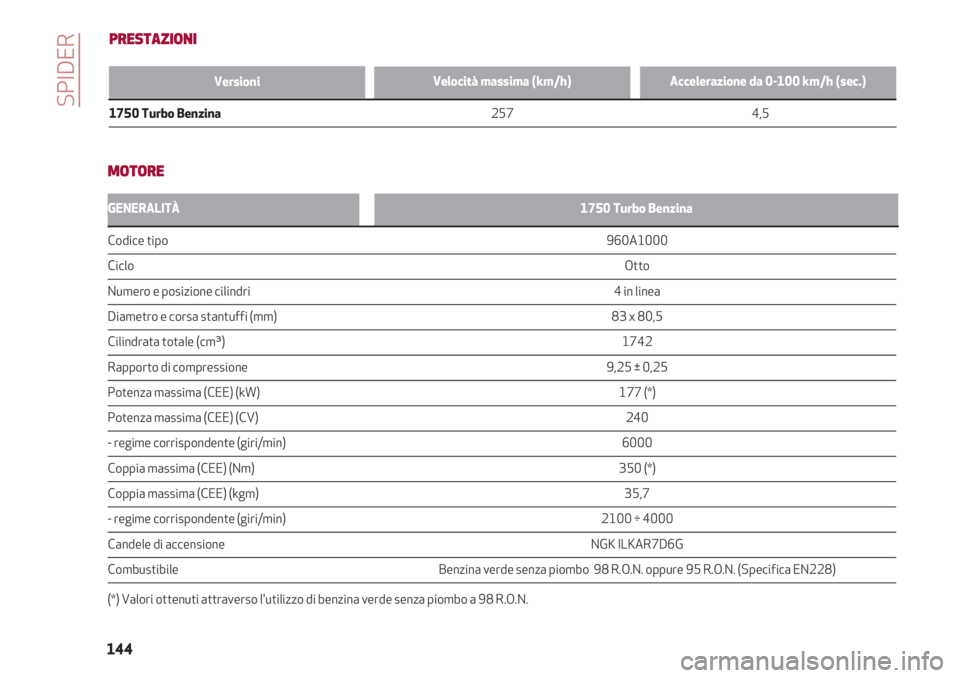 SPIDER

PRESTAZIONI

| Versioni | Velocità massima (km/h) | Accelerazione da 0-100 km/h (sec.) |
|---|---|---|
| 1750 Turbo Benzina | 257 | 4,5 |

MOTORE

| GENERALITÀ | 1750 Turbo Benzina |
|---|---|
| Codice tipo | 960A1000 |
| Ciclo | Otto |
| Numero e posizione cilindri | 4 in linea |
| Diametro e corsa stantuffi (mm) | 83 x 80,5 |
| Cilindrata totale (cm³) | 1742 |
| Rapporto di compressione | 9,25 ± 0,25 |
| Potenza massima (CEE) (kW) | 177 (*) |
| Potenza massima (CEE) (CV) | 240 |
| - regime corrispondente (giri/min) | 6000 |
| Coppia massima (CEE) (Nm) | 350 (*) |
| Coppia massima (CEE) (kgm) | 35,7 |
| - regime corrispondente (giri/min) | 2100 ÷ 4000 |
| Candele di accensione | NGK ILKAR7D6G |
| Combustibile | Benzina verde senza piombo 98 R.O.N. oppure 95 R.O.N. (Specifica EN228) |

(*) Valori ottenuti attraverso l'utilizzo di benzina verde senza piombo a 98 R.O.N.

144

carmanualsonline.info